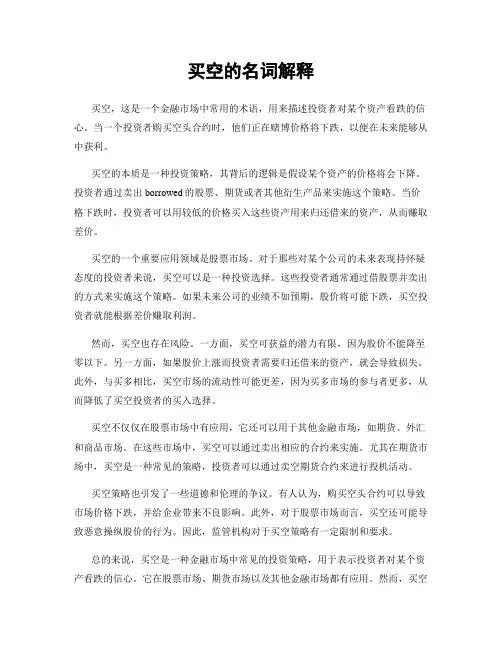 买空的名词解释

买空，这是一个金融市场中常用的术语，用来描述投资者对某个资产看跌的信心。当一个投资者购买空头合约时，他们正在赌博价格将下跌，以便在未来能够从中获利。

买空的本质是一种投资策略，其背后的逻辑是假设某个资产的价格将会下降。投资者通过卖出 borrowed 的股票、期货或者其他衍生产品来实施这个策略。当价格下跌时，投资者可以用较低的价格买入这些资产用来归还借来的资产，从而赚取差价。

买空的一个重要应用领域是股票市场。对于那些对某个公司的未来表现持怀疑态度的投资者来说，买空可以是一种投资选择。这些投资者通常通过借股票并卖出的方式来实施这个策略。如果未来公司的业绩不如预期，股价将可能下跌，买空投资者就能根据差价赚取利润。

然而，买空也存在风险。一方面，买空可获益的潜力有限，因为股价不能降至零以下。另一方面，如果股价上涨而投资者需要归还借来的资产，就会导致损失。此外，与买多相比，买空市场的流动性可能更差，因为买多市场的参与者更多，从而降低了买空投资者的买入选择。

买空不仅仅在股票市场中有应用，它还可以用于其他金融市场，如期货、外汇和商品市场。在这些市场中，买空可以通过卖出相应的合约来实施。尤其在期货市场中，买空是一种常见的策略，投资者可以通过卖空期货合约来进行投机活动。

买空策略也引发了一些道德和伦理的争议。有人认为，购买空头合约可以导致市场价格下跌，并给企业带来不良影响。此外，对于股票市场而言，买空还可能导致恶意操纵股价的行为。因此，监管机构对于买空策略有一定限制和要求。

总的来说，买空是一种金融市场中常见的投资策略，用于表示投资者对某个资产看跌的信心。它在股票市场、期货市场以及其他金融市场都有应用。然而，买空